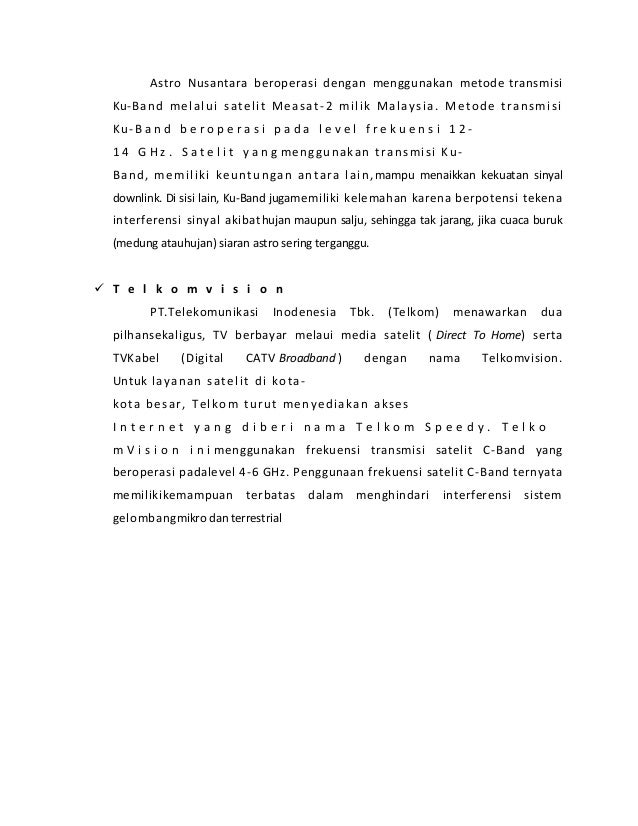 Astro Nusantara beroperasi dengan menggunakan metode transmisi Ku-Band melalui satelit Measat-2 milik Malaysia. Metode transmisi Ku-Band beroperasi pada level frekuensi 12-14 GHz. Satelit yang menggunakan transmisi Ku-Band, memiliki keuntungan antara lain, mampu menaikkan kekuatan sinyal downlink. Di sisi lain, Ku-Band jugamemiliki kelemahan karena berpotensi tekena interferensi sinyal akibat hujan maupun salju, sehingga tak jarang, jika cuaca buruk (medung atauhujan) siaran astro sering terganggu.

✓ Telkomvision

PT.Telekomunikasi Inodenesia Tbk. (Telkom) menawarkan dua pilhansekaligus, TV berbayar melaui media satelit ( Direct To Home) serta TVKabel (Digital CATV Broadband ) dengan nama Telkomvision. Untuk layanan satelit di kota-kota besar, Telkom turut menyediakan akses Internet yang diberi nama Telkom Speedy. TelkomVision ini menggunakan frekuensi transmisi satelit C-Band yang beroperasi padalevel 4-6 GHz. Penggunaan frekuensi satelit C-Band ternyata memilikikemampuan terbatas dalam menghindari interferensi sistem gelombangmikro dan terrestrial